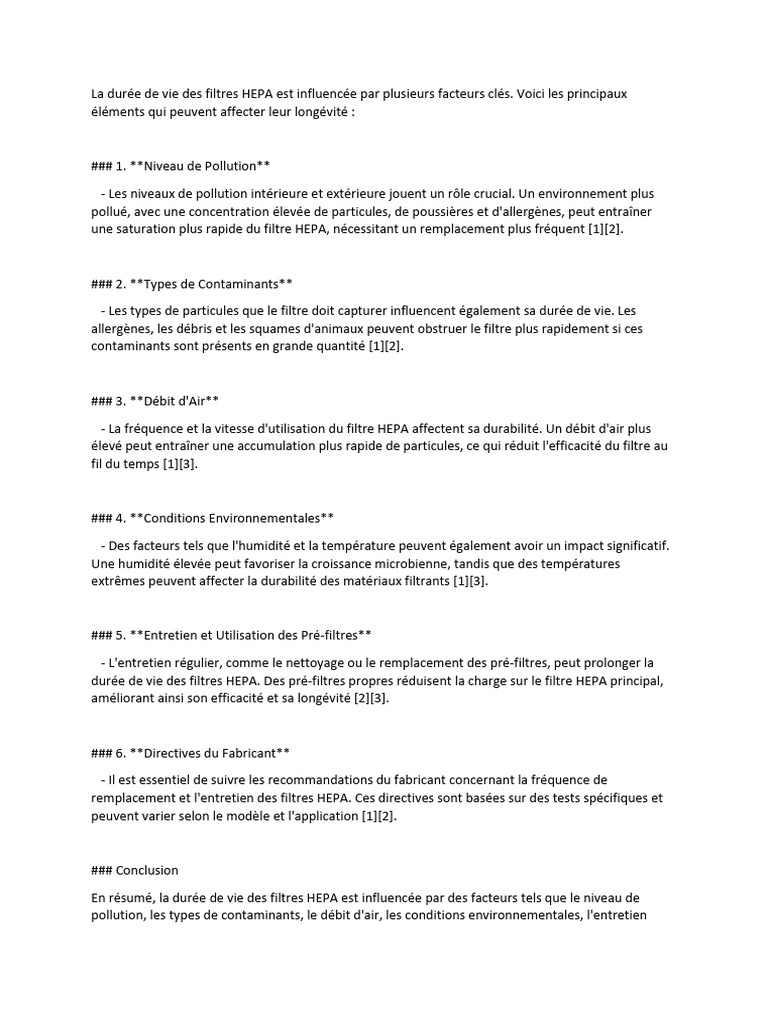 La durée de vie des filtres HEPA est influencée par plusieurs facteurs clés. Voici les principaux éléments qui peuvent affecter leur longévité :

### 1. **Niveau de Pollution**

- Les niveaux de pollution intérieure et extérieure jouent un rôle crucial. Un environnement plus pollué, avec une concentration élevée de particules, de poussières et d'allergènes, peut entraîner une saturation plus rapide du filtre HEPA, nécessitant un remplacement plus fréquent [1][2].

### 2. **Types de Contaminants**

- Les types de particules que le filtre doit capturer influencent également sa durée de vie. Les allergènes, les débris et les squames d'animaux peuvent obstruer le filtre plus rapidement si ces contaminants sont présents en grande quantité [1][2].

### 3. **Débit d'Air**

- La fréquence et la vitesse d'utilisation du filtre HEPA affectent sa durabilité. Un débit d'air plus élevé peut entraîner une accumulation plus rapide de particules, ce qui réduit l'efficacité du filtre au fil du temps [1][3].

### 4. **Conditions Environnementales**

- Des facteurs tels que l'humidité et la température peuvent également avoir un impact significatif. Une humidité élevée peut favoriser la croissance microbienne, tandis que des températures extrêmes peuvent affecter la durabilité des matériaux filtrants [1][3].

### 5. **Entretien et Utilisation des Pré-filtres**

- L'entretien régulier, comme le nettoyage ou le remplacement des pré-filtres, peut prolonger la durée de vie des filtres HEPA. Des pré-filtres propres réduisent la charge sur le filtre HEPA principal, améliorant ainsi son efficacité et sa longévité [2][3].

### 6. **Directives du Fabricant**

- Il est essentiel de suivre les recommandations du fabricant concernant la fréquence de remplacement et l'entretien des filtres HEPA. Ces directives sont basées sur des tests spécifiques et peuvent varier selon le modèle et l'application [1][2].

### Conclusion

En résumé, la durée de vie des filtres HEPA est influencée par des facteurs tels que le niveau de pollution, les types de contaminants, le débit d'air, les conditions environnementales, l'entretien